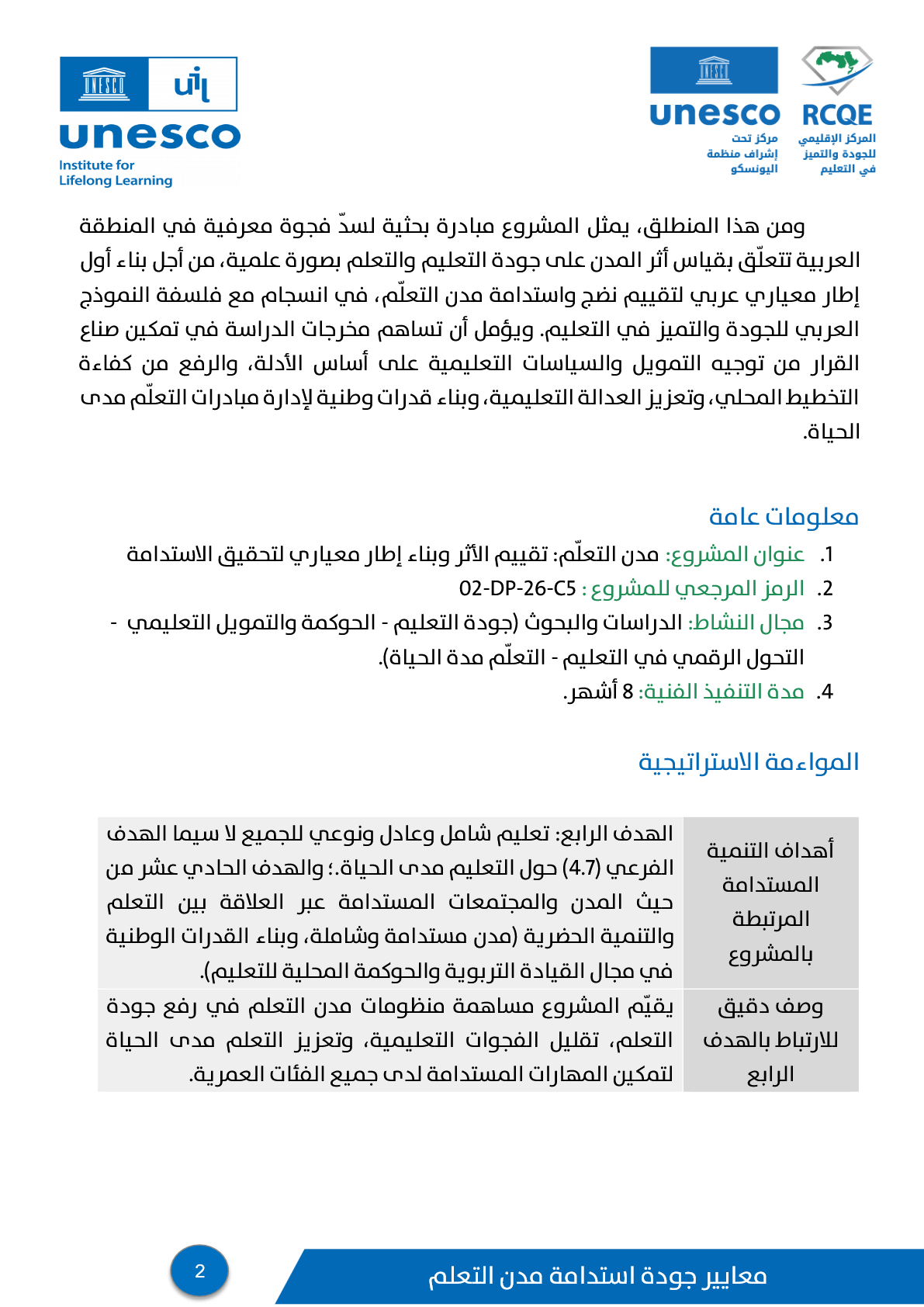 RCQE
المركز الإقليمي للجودة والتميز في التعليم

UNESCO
unesco
مركز تحت إشراف منظمة اليونسكو

UNESCO
uil
unesco
Institute for Lifelong Learning

ومن هذا المنطلق، يمثل المشروع مبادرة بحثية لسدّ فجوة معرفية في المنطقة العربية تتعلّق بقياس أثر المدن على جودة التعليم والتعلم بصورة علمية، من أجل بناء أول إطار معياري عربي لتقييم نضج واستدامة مدن التعلّم، في انسجام مع فلسفة النموذج العربي للجودة والتميز في التعليم. ويؤمل أن تساهم مخرجات الدراسة في تمكين صناع القرار من توجيه التمويل والسياسات التعليمية على أساس الأدلة، والرفع من كفاءة التخطيط المحلي، وتعزيز العدالة التعليمية، وبناء قدرات وطنية لإدارة مبادرات التعلّم مدى الحياة.

معلومات عامة

1. عنوان المشروع: مدن التعلّم: تقييم الأثر وبناء إطار معياري لتحقيق الاستدامة
2. الرمز المرجعي للمشروع : 02-DP-26-C5
3. مجال النشاط: الدراسات والبحوث (جودة التعليم - الحوكمة والتمويل التعليمي - التحول الرقمي في التعليم - التعلّم مدة الحياة).
4. مدة التنفيذ الفنية: 8 أشهر.

المواءمة الاستراتيجية

| أهداف التنمية المستدامة المرتبطة بالمشروع | الهدف الرابع: تعليم شامل وعادل ونوعي للجميع لا سيما الهدف الفرعي (4.7) حول التعليم مدى الحياة.؛ والهدف الحادي عشر من حيث المدن والمجتمعات المستدامة عبر العلاقة بين التعلم والتنمية الحضرية (مدن مستدامة وشاملة، وبناء القدرات الوطنية في مجال القيادة التربوية والحوكمة المحلية للتعليم). |
|---|---|
| وصف دقيق للارتباط بالهدف الرابع | يقيّم المشروع مساهمة منظومات مدن التعلم في رفع جودة التعلم، تقليل الفجوات التعليمية، وتعزيز التعلم مدى الحياة لتمكين المهارات المستدامة لدى جميع الفئات العمرية. |

2
معايير جودة استدامة مدن التعلم